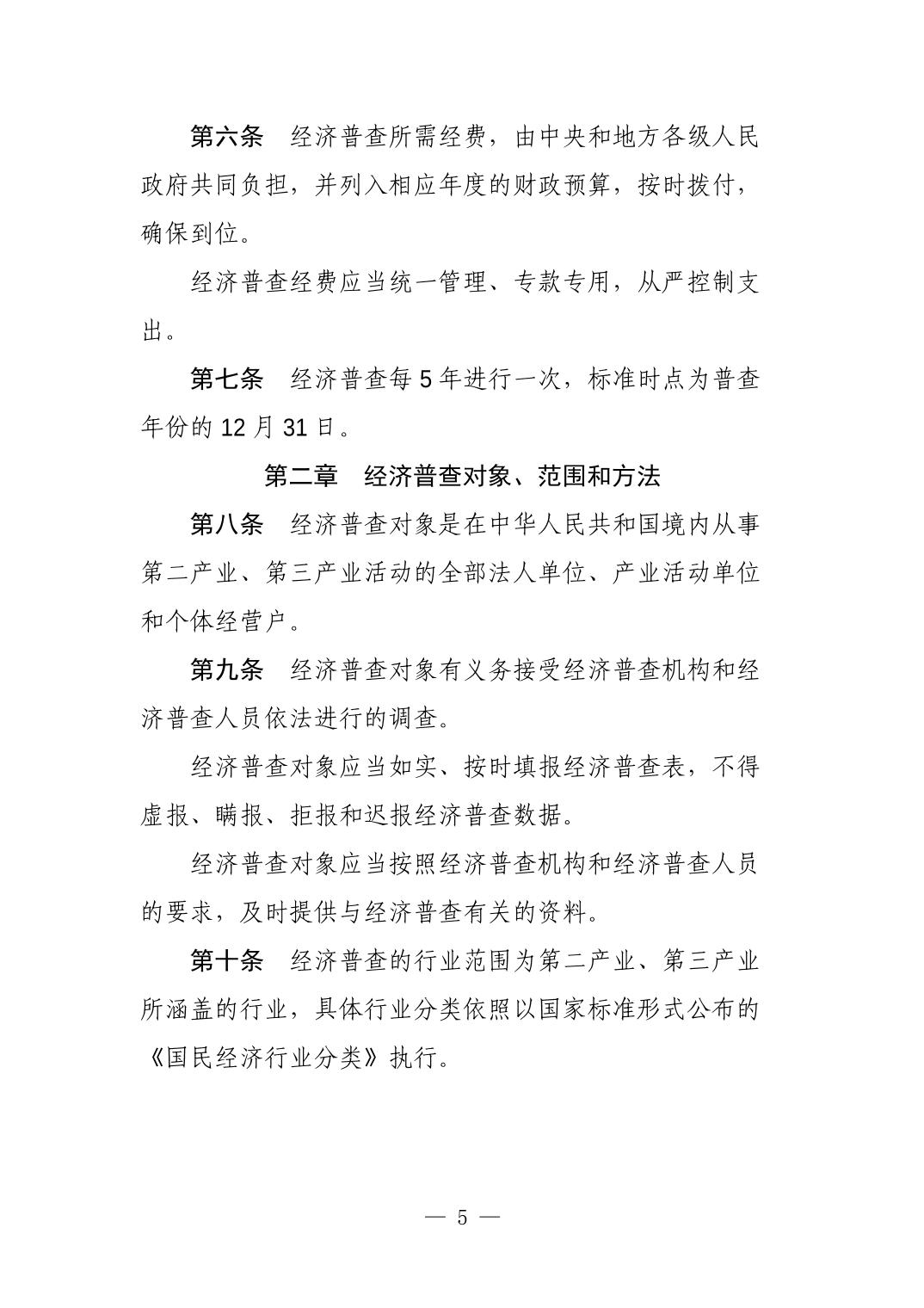 第六条　经济普查所需经费，由中央和地方各级人民政府共同负担，并列入相应年度的财政预算，按时拨付，确保到位。

经济普查经费应当统一管理、专款专用，从严控制支出。

第七条　经济普查每 5 年进行一次，标准时点为普查年份的 12 月 31 日。

第二章　经济普查对象、范围和方法

第八条　经济普查对象是在中华人民共和国境内从事第二产业、第三产业活动的全部法人单位、产业活动单位和个体经营户。

第九条　经济普查对象有义务接受经济普查机构和经济普查人员依法进行的调查。

经济普查对象应当如实、按时填报经济普查表，不得虚报、瞒报、拒报和迟报经济普查数据。

经济普查对象应当按照经济普查机构和经济普查人员的要求，及时提供与经济普查有关的资料。

第十条　经济普查的行业范围为第二产业、第三产业所涵盖的行业，具体行业分类依照以国家标准形式公布的《国民经济行业分类》执行。

— 5 —